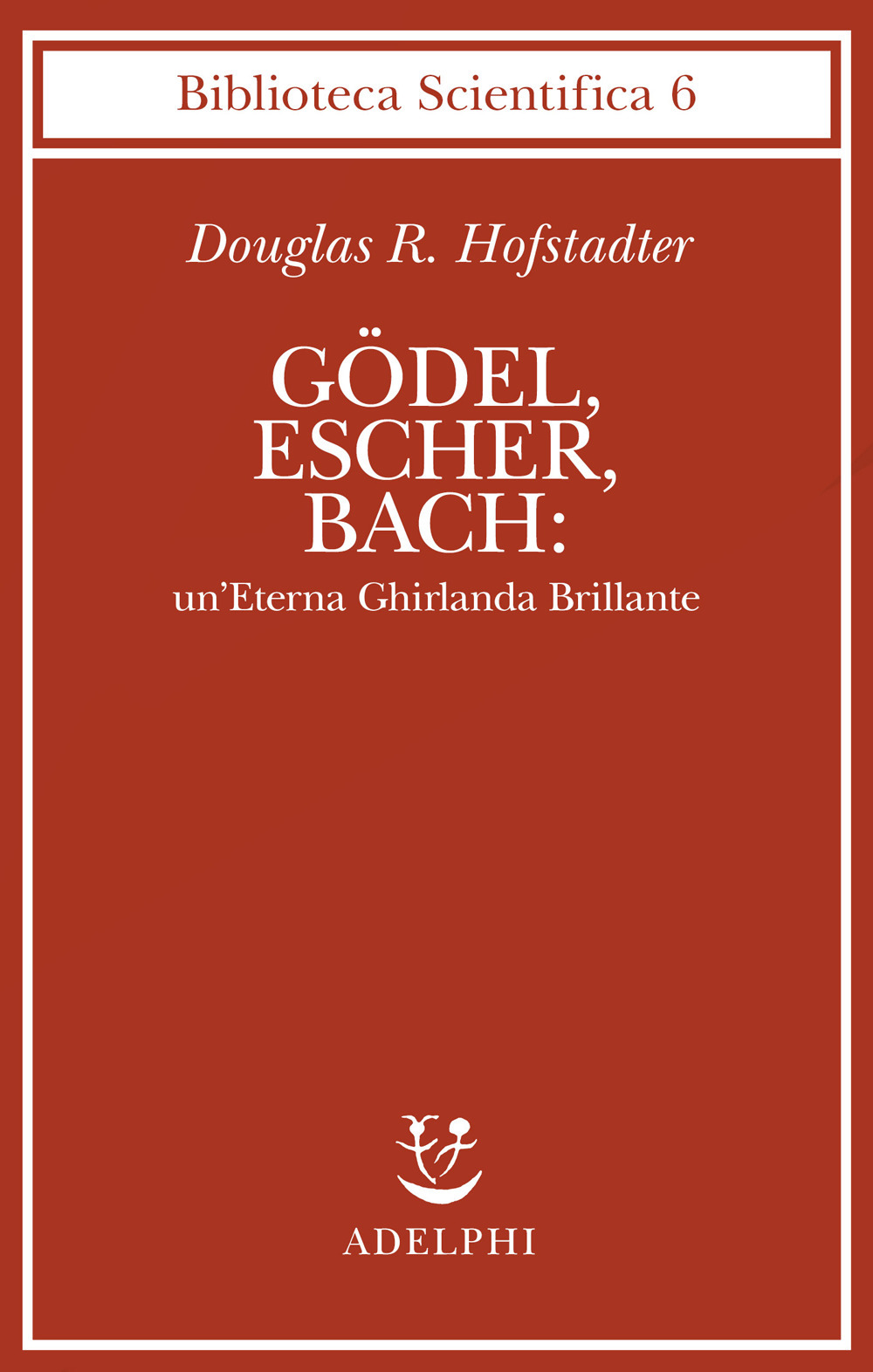 Biblioteca Scientifica 6

Douglas R. Hofstadter

GÖDEL,
ESCHER,
BACH:
un'Eterna Ghirlanda Brillante

ADELPHI